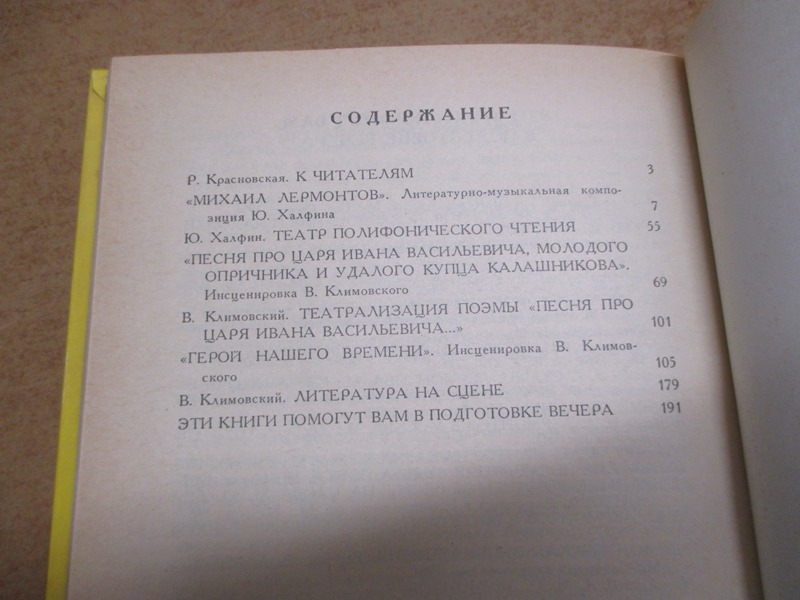 СОДЕРЖАНИЕ

Р. Красновская. К ЧИТАТЕЛЯМ 3

«МИХАИЛ ЛЕРМОНТОВ». Литературно-музыкальная композиция Ю. Халфина 7

Ю. Халфин. ТЕАТР ПОЛИФОНИЧЕСКОГО ЧТЕНИЯ 55

«ПЕСНЯ ПРО ЦАРЯ ИВАНА ВАСИЛЬЕВИЧА, МОЛОДОГО ОПРИЧНИКА И УДАЛОГО КУПЦА КАЛАШНИКОВА». Инсценировка В. Климовского 69

В. Климовский. ТЕАТРАЛИЗАЦИЯ ПОЭМЫ «ПЕСНЯ ПРО ЦАРЯ ИВАНА ВАСИЛЬЕВИЧА...» 101

«ГЕРОЙ НАШЕГО ВРЕМЕНИ». Инсценировка В. Климовского 105

В. Климовский. ЛИТЕРАТУРА НА СЦЕНЕ 179

ЭТИ КНИГИ ПОМОГУТ ВАМ В ПОДГОТОВКЕ ВЕЧЕРА 191